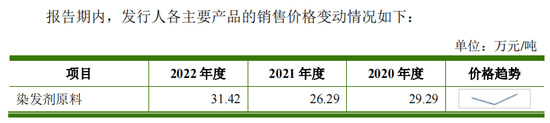 报告期内，发行人各主要产品的销售价格变动情况如下：

单位：万元/吨

| 项目 | 2022 年度 | 2021 年度 | 2020 年度 | 价格趋势 |
|---|---|---|---|---|
| 染发剂原料 | 31.42 | 26.29 | 29.29 | |